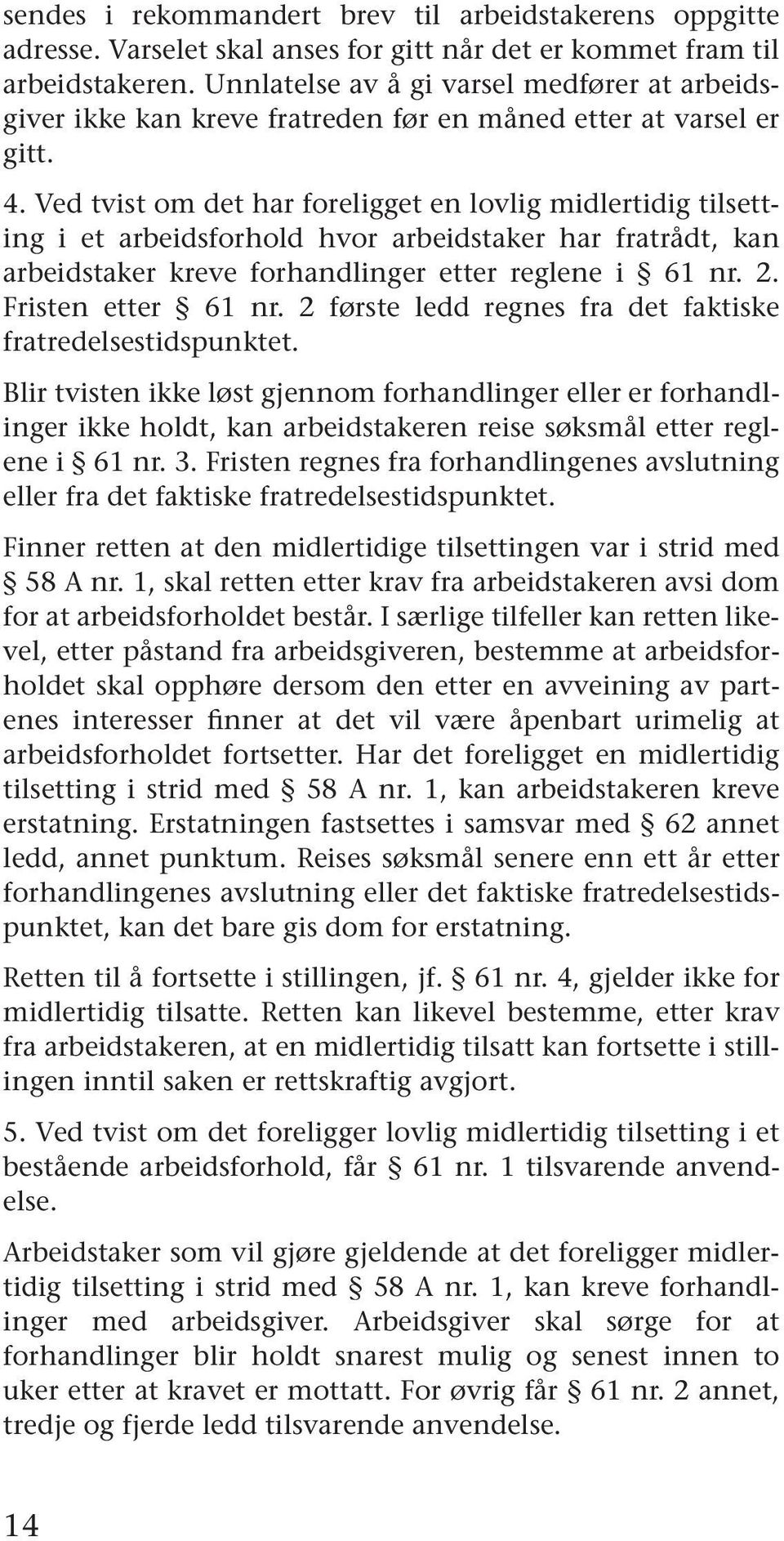 sendes i rekommandert brev til arbeidstakerens oppgitte adresse. Varselet skal anses for gitt når det er kommet fram til arbeidstakeren. Unnlatelse av å gi varsel medfører at arbeidsgiver ikke kan kreve fratreden før en måned etter at varsel er gitt.

4. Ved tvist om det har foreligget en lovlig midlertidig tilsetting i et arbeidsforhold hvor arbeidstaker har fratrådt, kan arbeidstaker kreve forhandlinger etter reglene i § 61 nr. 2. Fristen etter § 61 nr. 2 første ledd regnes fra det faktiske fratredelsestidspunktet.

Blir tvisten ikke løst gjennom forhandlinger eller er forhandlinger ikke holdt, kan arbeidstakeren reise søksmål etter reglene i § 61 nr. 3. Fristen regnes fra forhandlingenes avslutning eller fra det faktiske fratredelsestidspunktet.

Finner retten at den midlertidige tilsettingen var i strid med § 58 A nr. 1, skal retten etter krav fra arbeidstakeren avsi dom for at arbeidsforholdet består. I særlige tilfeller kan retten likevel, etter påstand fra arbeidsgiveren, bestemme at arbeidsforholdet skal opphøre dersom den etter en avveining av partenes interesser finner at det vil være åpenbart urimelig at arbeidsforholdet fortsetter. Har det foreligget en midlertidig tilsetting i strid med § 58 A nr. 1, kan arbeidstakeren kreve erstatning. Erstatningen fastsettes i samsvar med § 62 annet ledd, annet punktum. Reises søksmål senere enn ett år etter forhandlingenes avslutning eller det faktiske fratredelsestidspunktet, kan det bare gis dom for erstatning.

Retten til å fortsette i stillingen, jf. § 61 nr. 4, gjelder ikke for midlertidig tilsatte. Retten kan likevel bestemme, etter krav fra arbeidstakeren, at en midlertidig tilsatt kan fortsette i stillingen inntil saken er rettskraftig avgjort.

5. Ved tvist om det foreligger lovlig midlertidig tilsetting i et bestående arbeidsforhold, får § 61 nr. 1 tilsvarende anvendelse.

Arbeidstaker som vil gjøre gjeldende at det foreligger midlertidig tilsetting i strid med § 58 A nr. 1, kan kreve forhandlinger med arbeidsgiver. Arbeidsgiver skal sørge for at forhandlinger blir holdt snarest mulig og senest innen to uker etter at kravet er mottatt. For øvrig får § 61 nr. 2 annet, tredje og fjerde ledd tilsvarende anvendelse.

14